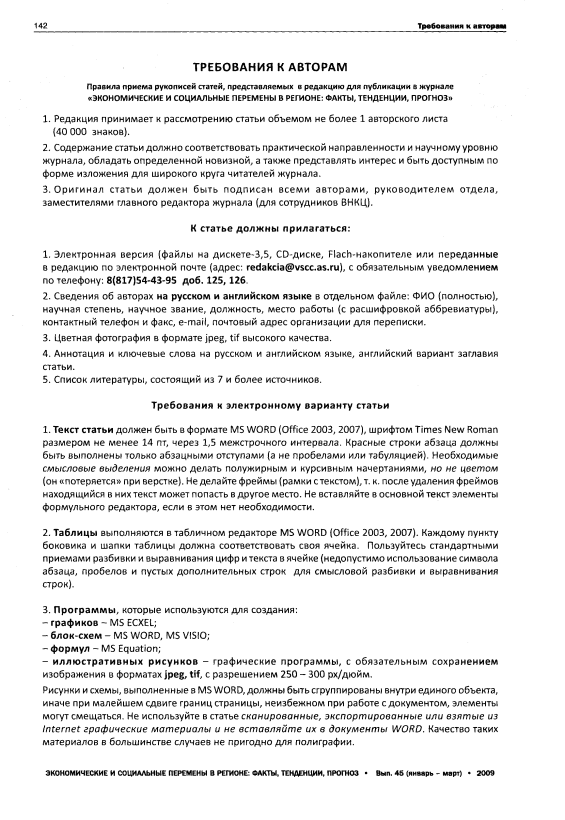 142

Требования к авторам

ТРЕБОВАНИЯ К АВТОРАМ

Правила приема рукописей статей, представляемых в редакцию для публикации в журнале «ЭКОНОМИЧЕСКИЕ И СОЦИАЛЬНЫЕ ПЕРЕМЕНЫ В РЕГИОНЕ: ФАКТЫ, ТЕНДЕНЦИИ, ПРОГНОЗ»

1. Редакция принимает к рассмотрению статьи объемом не более 1 авторского листа (40 000 знаков).

2. Содержание статьи должно соответствовать практической направленности и научному уровню журнала, обладать определенной новизной, а также представлять интерес и быть доступным по форме изложения для широкого круга читателей журнала.

3. Оригинал статьи должен быть подписан всеми авторами, руководителем отдела, заместителями главного редактора журнала (для сотрудников ВНКЦ).

К статье должны прилагаться:

1. Электронная версия (файлы на дискете-3,5, CD-диске, Flach-накопителе или переданные в редакцию по электронной почте (адрес: redakcia@vscc.as.ru), с обязательным уведомлением по телефону: 8(817)54-43-95 доб. 125, 126.

2. Сведения об авторах на русском и английском языке в отдельном файле: ФИО (полностью), научная степень, научное звание, должность, место работы (с расшифровкой аббревиатуры), контактный телефон и факс, e-mail, почтовый адрес организации для переписки.

3. Цветная фотография в формате jpeg, tif высокого качества.

4. Аннотация и ключевые слова на русском и английском языке, английский вариант заглавия статьи.

5. Список литературы, состоящий из 7 и более источников.

Требования к электронному варианту статьи

1. Текст статьи должен быть в формате MS WORD (Office 2003, 2007), шрифтом Times New Roman размером не менее 14 пт, через 1,5 межстрочного интервала. Красные строки абзаца должны быть выполнены только абзацными отступами (а не пробелами или табуляцией). Необходимые смысловые выделения можно делать полужирным и курсивным начертаниями, но не цветом (он «потеряется» при верстке). Не делайте фреймы (рамки с текстом), т. к. после удаления фреймов находящийся в них текст может попасть в другое место. Не вставляйте в основной текст элементы формульного редактора, если в этом нет необходимости.

2. Таблицы выполняются в табличном редакторе MS WORD (Office 2003, 2007). Каждому пункту боковика и шапки таблицы должна соответствовать своя ячейка. Пользуйтесь стандартными приемами разбивки и выравнивания цифр и текста в ячейке (недопустимо использование символа абзаца, пробелов и пустых дополнительных строк для смысловой разбивки и выравнивания строк).

3. Программы, которые используются для создания:
– графиков – MS ECXEL;
– блок-схем – MS WORD, MS VISIO;
– формул – MS Equation;
– иллюстративных рисунков – графические программы, с обязательным сохранением изображения в форматах jpeg, tif, с разрешением 250 – 300 px/дюйм.

Рисунки и схемы, выполненные в MS WORD, должны быть сгруппированы внутри единого объекта, иначе при малейшем сдвиге границ страницы, неизбежном при работе с документом, элементы могут смещаться. Не используйте в статье сканированные, экспортированные или взятые из Internet графические материалы и не вставляйте их в документы WORD. Качество таких материалов в большинстве случаев не пригодно для полиграфии.

ЭКОНОМИЧЕСКИЕ И СОЦИАЛЬНЫЕ ПЕРЕМЕНЫ В РЕГИОНЕ: ФАКТЫ, ТЕНДЕНЦИИ, ПРОГНОЗ • Вып. 45 (январь – март) • 2009